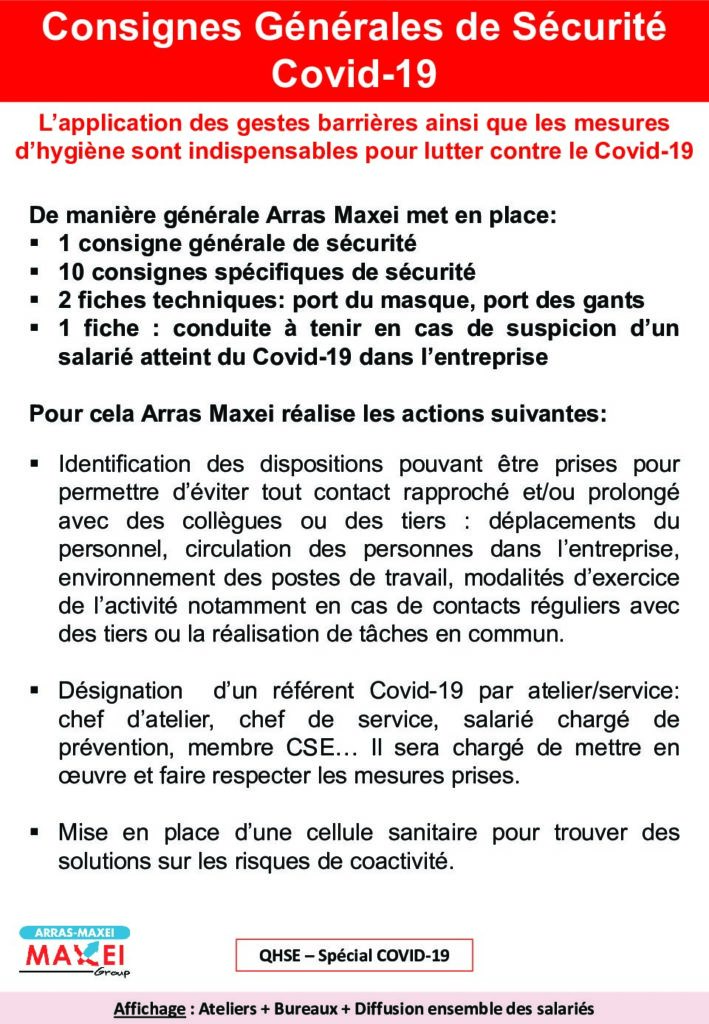 Consignes Générales de Sécurité Covid-19

L'application des gestes barrières ainsi que les mesures d'hygiène sont indispensables pour lutter contre le Covid-19

De manière générale Arras Maxei met en place:
▪ 1 consigne générale de sécurité
▪ 10 consignes spécifiques de sécurité
▪ 2 fiches techniques: port du masque, port des gants
▪ 1 fiche : conduite à tenir en cas de suspicion d'un salarié atteint du Covid-19 dans l'entreprise

Pour cela Arras Maxei réalise les actions suivantes:

▪ Identification des dispositions pouvant être prises pour permettre d'éviter tout contact rapproché et/ou prolongé avec des collègues ou des tiers : déplacements du personnel, circulation des personnes dans l'entreprise, environnement des postes de travail, modalités d'exercice de l'activité notamment en cas de contacts réguliers avec des tiers ou la réalisation de tâches en commun.

▪ Désignation d'un référent Covid-19 par atelier/service: chef d'atelier, chef de service, salarié chargé de prévention, membre CSE… Il sera chargé de mettre en œuvre et faire respecter les mesures prises.

▪ Mise en place d'une cellule sanitaire pour trouver des solutions sur les risques de coactivité.

ARRAS-MAXEI
MAXEI
Group

QHSE – Spécial COVID-19

Affichage : Ateliers + Bureaux + Diffusion ensemble des salariés